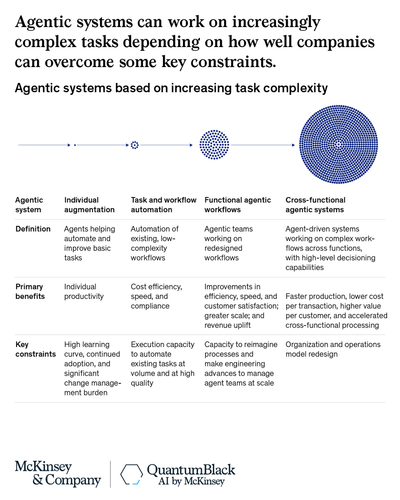 Agentic systems can work on increasingly complex tasks depending on how well companies can overcome some key constraints.

Agentic systems based on increasing task complexity

| Agentic system | Individual augmentation | Task and workflow automation | Functional agentic workflows | Cross-functional agentic systems |
|---|---|---|---|---|
| Definition | Agents helping automate and improve basic tasks | Automation of existing, low-complexity workflows | Agentic teams working on redesigned workflows | Agent-driven systems working on complex workflows across functions, with high-level decisioning capabilities |
| Primary benefits | Individual productivity | Cost efficiency, speed, and compliance | Improvements in efficiency, speed, and customer satisfaction; greater scale; and revenue uplift | Faster production, lower cost per transaction, higher value per customer, and accelerated cross-functional processing |
| Key constraints | High learning curve, continued adoption, and significant change management burden | Execution capacity to automate existing tasks at volume and at high quality | Capacity to reimagine processes and make engineering advances to manage agent teams at scale | Organization and operations model redesign |

McKinsey & Company

QuantumBlack AI by McKinsey